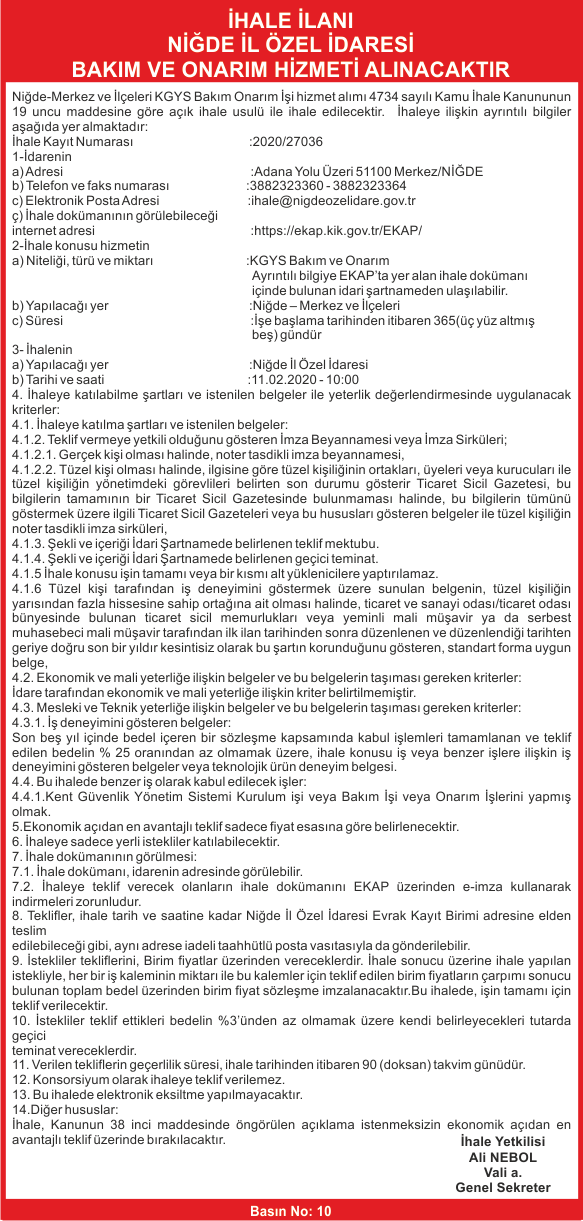 İHALE İLANI
NİĞDE İL ÖZEL İDARESİ
BAKIM VE ONARIM HİZMETİ ALINACAKTIR

Niğde-Merkez ve İlçeleri KGYS Bakım Onarım İşi hizmet alımı 4734 sayılı Kamu İhale Kanununun 19 uncu maddesine göre açık ihale usulü ile ihale edilecektir. İhaleye ilişkin ayrıntılı bilgiler aşağıda yer almaktadır:
İhale Kayıt Numarası :2020/27036
1-İdarenin
a) Adresi :Adana Yolu Üzeri 51100 Merkez/NİĞDE
b) Telefon ve faks numarası :3882323360 - 3882323364
c) Elektronik Posta Adresi :ihale@nigdeozelidare.gov.tr
ç) İhale dokümanının görülebileceği internet adresi :https://ekap.kik.gov.tr/EKAP/
2-İhale konusu hizmetin
a) Niteliği, türü ve miktarı :KGYS Bakım ve Onarım
Ayrıntılı bilgiye EKAP'ta yer alan ihale dokümanı içinde bulunan idari şartnameden ulaşılabilir.
b) Yapılacağı yer :Niğde – Merkez ve İlçeleri
c) Süresi :İşe başlama tarihinden itibaren 365(üç yüz altmış beş) gündür
3- İhalenin
a) Yapılacağı yer :Niğde İl Özel İdaresi
b) Tarihi ve saati :11.02.2020 - 10:00
4. İhaleye katılabilme şartları ve istenilen belgeler ile yeterlik değerlendirmesinde uygulanacak kriterler:
4.1. İhaleye katılma şartları ve istenilen belgeler:
4.1.2. Teklif vermeye yetkili olduğunu gösteren İmza Beyannamesi veya İmza Sirküleri;
4.1.2.1. Gerçek kişi olması halinde, noter tasdikli imza beyannamesi,
4.1.2.2. Tüzel kişi olması halinde, ilgisine göre tüzel kişiliğinin ortakları, üyeleri veya kurucuları ile tüzel kişiliğin yönetimdeki görevlileri belirten son durumu gösterir Ticaret Sicil Gazetesi, bu bilgilerin tamamının bir Ticaret Sicil Gazetesinde bulunmaması halinde, bu bilgilerin tümünü göstermek üzere ilgili Ticaret Sicil Gazeteleri veya bu hususları gösteren belgeler ile tüzel kişiliğin noter tasdikli imza sirküleri,
4.1.3. Şekli ve içeriği İdari Şartnamede belirlenen teklif mektubu.
4.1.4. Şekli ve içeriği İdari Şartnamede belirlenen geçici teminat.
4.1.5 İhale konusu işin tamamı veya bir kısmı alt yüklenicilere yaptırılamaz.
4.1.6 Tüzel kişi tarafından iş deneyimini göstermek üzere sunulan belgenin, tüzel kişiliğin yarısından fazla hissesine sahip ortağına ait olması halinde, ticaret ve sanayi odası/ticaret odası bünyesinde bulunan ticaret sicil memurlukları veya yeminli mali müşavir ya da serbest muhasebeci mali müşavir tarafından ilk ilan tarihinden sonra düzenlenen ve düzenlendiği tarihten geriye doğru son bir yıldır kesintisiz olarak bu şartın korunduğunu gösteren, standart forma uygun belge,
4.2. Ekonomik ve mali yeterliğe ilişkin belgeler ve bu belgelerin taşıması gereken kriterler:
İdare tarafından ekonomik ve mali yeterliğe ilişkin kriter belirtilmemiştir.
4.3. Mesleki ve Teknik yeterliğe ilişkin belgeler ve bu belgelerin taşıması gereken kriterler:
4.3.1. İş deneyimini gösteren belgeler:
Son beş yıl içinde bedel içeren bir sözleşme kapsamında kabul işlemleri tamamlanan ve teklif edilen bedelin % 25 oranından az olmamak üzere, ihale konusu iş veya benzer işlere ilişkin iş deneyimini gösteren belgeler veya teknolojik ürün deneyim belgesi.
4.4. Bu ihalede benzer iş olarak kabul edilecek işler:
4.4.1.Kent Güvenlik Yönetim Sistemi Kurulum işi veya Bakım İşi veya Onarım İşlerini yapmış olmak.
5.Ekonomik açıdan en avantajlı teklif sadece fiyat esasına göre belirlenecektir.
6. İhaleye sadece yerli istekliler katılabilecektir.
7. İhale dokümanının görülmesi:
7.1. İhale dokümanı, idarenin adresinde görülebilir.
7.2. İhaleye teklif verecek olanların ihale dokümanını EKAP üzerinden e-imza kullanarak indirmeleri zorunludur.
8. Teklifler, ihale tarih ve saatine kadar Niğde İl Özel İdaresi Evrak Kayıt Birimi adresine elden teslim edilebileceği gibi, aynı adrese iadeli taahhütlü posta vasıtasıyla da gönderilebilir.
9. İstekliler tekliflerini, Birim fiyatlar üzerinden vereceklerdir. İhale sonucu üzerine ihale yapılan istekliyle, her bir iş kaleminin miktarı ile bu kalemler için teklif edilen birim fiyatların çarpımı sonucu bulunan toplam bedel üzerinden birim fiyat sözleşme imzalanacaktır.Bu ihalede, işin tamamı için teklif verilecektir.
10. İstekliler teklif ettikleri bedelin %3'ünden az olmamak üzere kendi belirleyecekleri tutarda geçici teminat vereceklerdir.
11. Verilen tekliflerin geçerlilik süresi, ihale tarihinden itibaren 90 (doksan) takvim günüdür.
12. Konsorsiyum olarak ihaleye teklif verilemez.
13. Bu ihalede elektronik eksiltme yapılmayacaktır.
14.Diğer hususlar:
İhale, Kanunun 38 inci maddesinde öngörülen açıklama istenmeksizin ekonomik açıdan en avantajlı teklif üzerinde bırakılacaktır.

İhale Yetkilisi
Ali NEBOL
Vali a.
Genel Sekreter

Basın No: 10